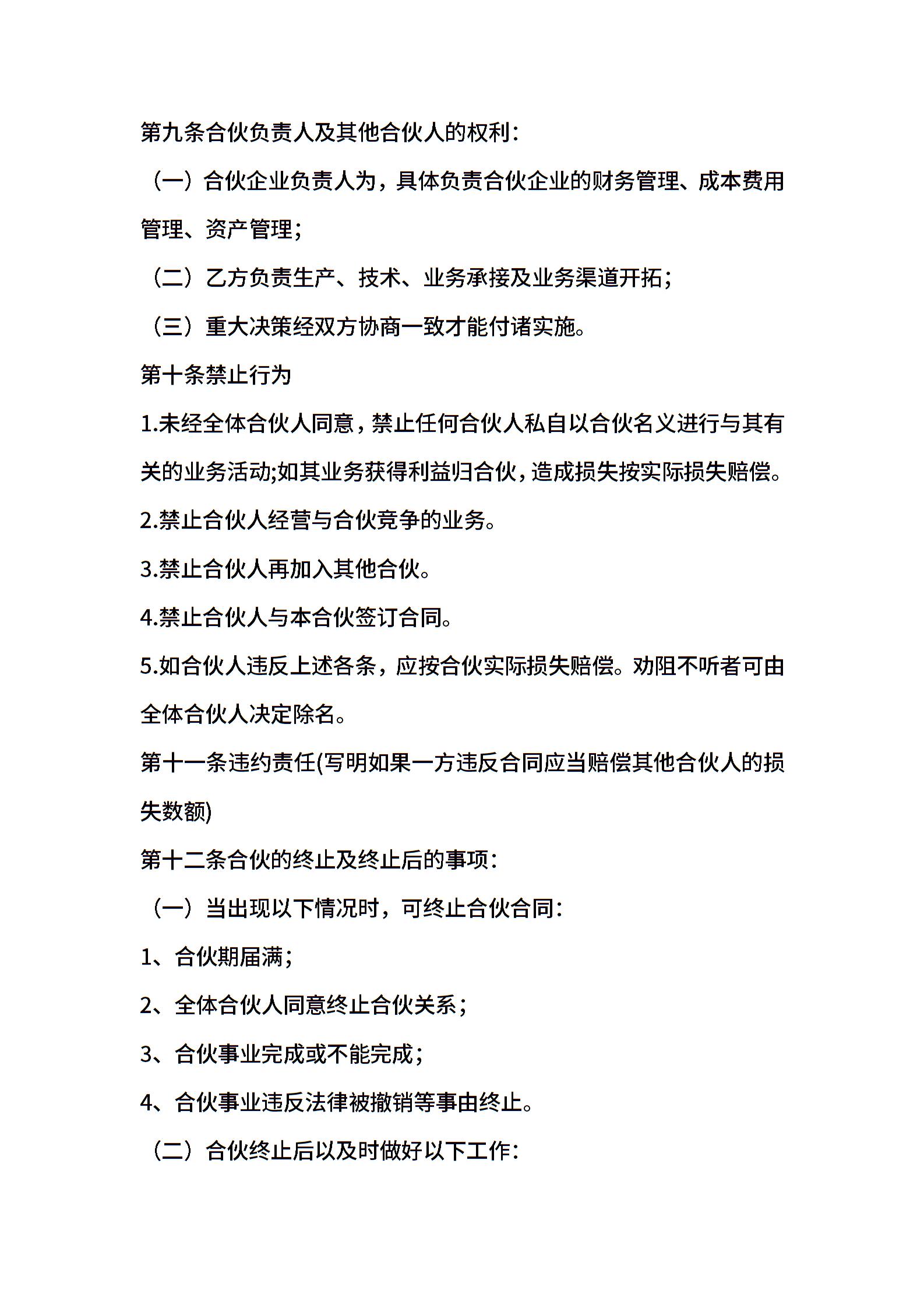 第九条合伙负责人及其他合伙人的权利：

（一）合伙企业负责人为，具体负责合伙企业的财务管理、成本费用管理、资产管理；

（二）乙方负责生产、技术、业务承接及业务渠道开拓；

（三）重大决策经双方协商一致才能付诸实施。

第十条禁止行为

1.未经全体合伙人同意，禁止任何合伙人私自以合伙名义进行与其有关的业务活动;如其业务获得利益归合伙，造成损失按实际损失赔偿。

2.禁止合伙人经营与合伙竞争的业务。

3.禁止合伙人再加入其他合伙。

4.禁止合伙人与本合伙签订合同。

5.如合伙人违反上述各条，应按合伙实际损失赔偿。劝阻不听者可由全体合伙人决定除名。

第十一条违约责任(写明如果一方违反合同应当赔偿其他合伙人的损失数额)

第十二条合伙的终止及终止后的事项：

（一）当出现以下情况时，可终止合伙合同：

1、合伙期届满；

2、全体合伙人同意终止合伙关系；

3、合伙事业完成或不能完成；

4、合伙事业违反法律被撤销等事由终止。

（二）合伙终止后以及时做好以下工作：